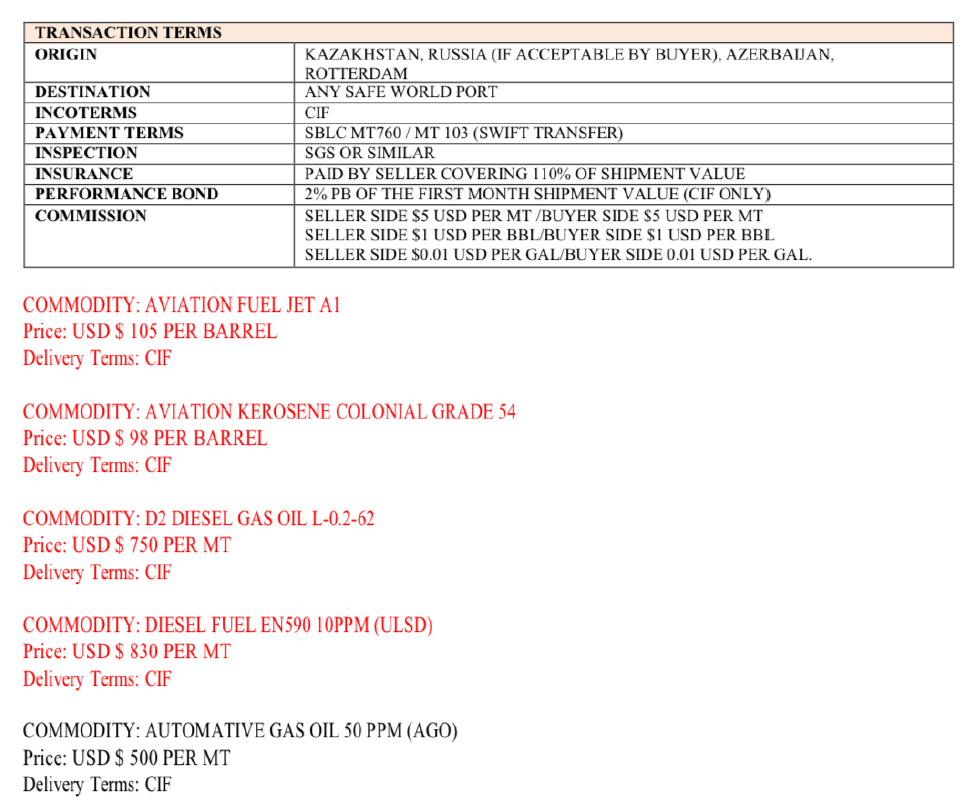 | TRANSACTION TERMS | |
|---|---|
| ORIGIN | KAZAKHSTAN, RUSSIA (IF ACCEPTABLE BY BUYER), AZERBAIJAN, ROTTERDAM |
| DESTINATION | ANY SAFE WORLD PORT |
| INCOTERMS | CIF |
| PAYMENT TERMS | SBLC MT760 / MT 103 (SWIFT TRANSFER) |
| INSPECTION | SGS OR SIMILAR |
| INSURANCE | PAID BY SELLER COVERING 110% OF SHIPMENT VALUE |
| PERFORMANCE BOND | 2% PB OF THE FIRST MONTH SHIPMENT VALUE (CIF ONLY) |
| COMMISSION | SELLER SIDE $5 USD PER MT /BUYER SIDE $5 USD PER MT SELLER SIDE $1 USD PER BBL/BUYER SIDE $1 USD PER BBL SELLER SIDE $0.01 USD PER GAL/BUYER SIDE 0.01 USD PER GAL. |

COMMODITY: AVIATION FUEL JET A1
Price: USD $ 105 PER BARREL
Delivery Terms: CIF

COMMODITY: AVIATION KEROSENE COLONIAL GRADE 54
Price: USD $ 98 PER BARREL
Delivery Terms: CIF

COMMODITY: D2 DIESEL GAS OIL L-0.2-62
Price: USD $ 750 PER MT
Delivery Terms: CIF

COMMODITY: DIESEL FUEL EN590 10PPM (ULSD)
Price: USD $ 830 PER MT
Delivery Terms: CIF

COMMODITY: AUTOMATIVE GAS OIL 50 PPM (AGO)
Price: USD $ 500 PER MT
Delivery Terms: CIF